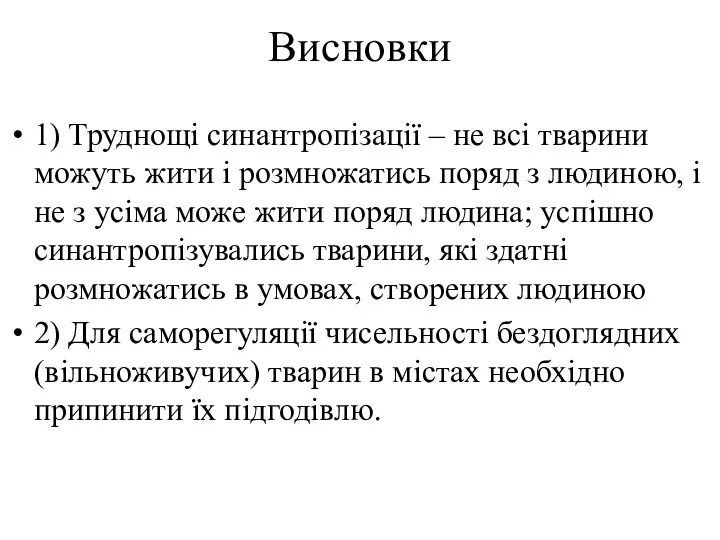 Висновки

• 1) Труднощі синантропізації – не всі тварини можуть жити і розмножатись поряд з людиною, і не з усіма може жити поряд людина; успішно синантропізувались тварини, які здатні розмножатись в умовах, створених людиною

• 2) Для саморегуляції чисельності бездоглядних (вільноживучих) тварин в містах необхідно припинити їх підгодівлю.